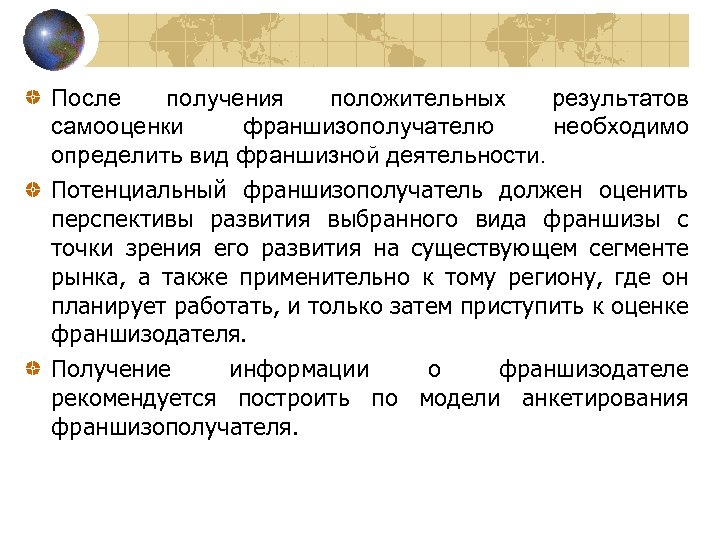 • После получения положительных результатов самооценки франшизополучателю необходимо определить вид франшизной деятельности.

• Потенциальный франшизополучатель должен оценить перспективы развития выбранного вида франшизы с точки зрения его развития на существующем сегменте рынка, а также применительно к тому региону, где он планирует работать, и только затем приступить к оценке франшизодателя.

• Получение информации о франшизодателе рекомендуется построить по модели анкетирования франшизополучателя.